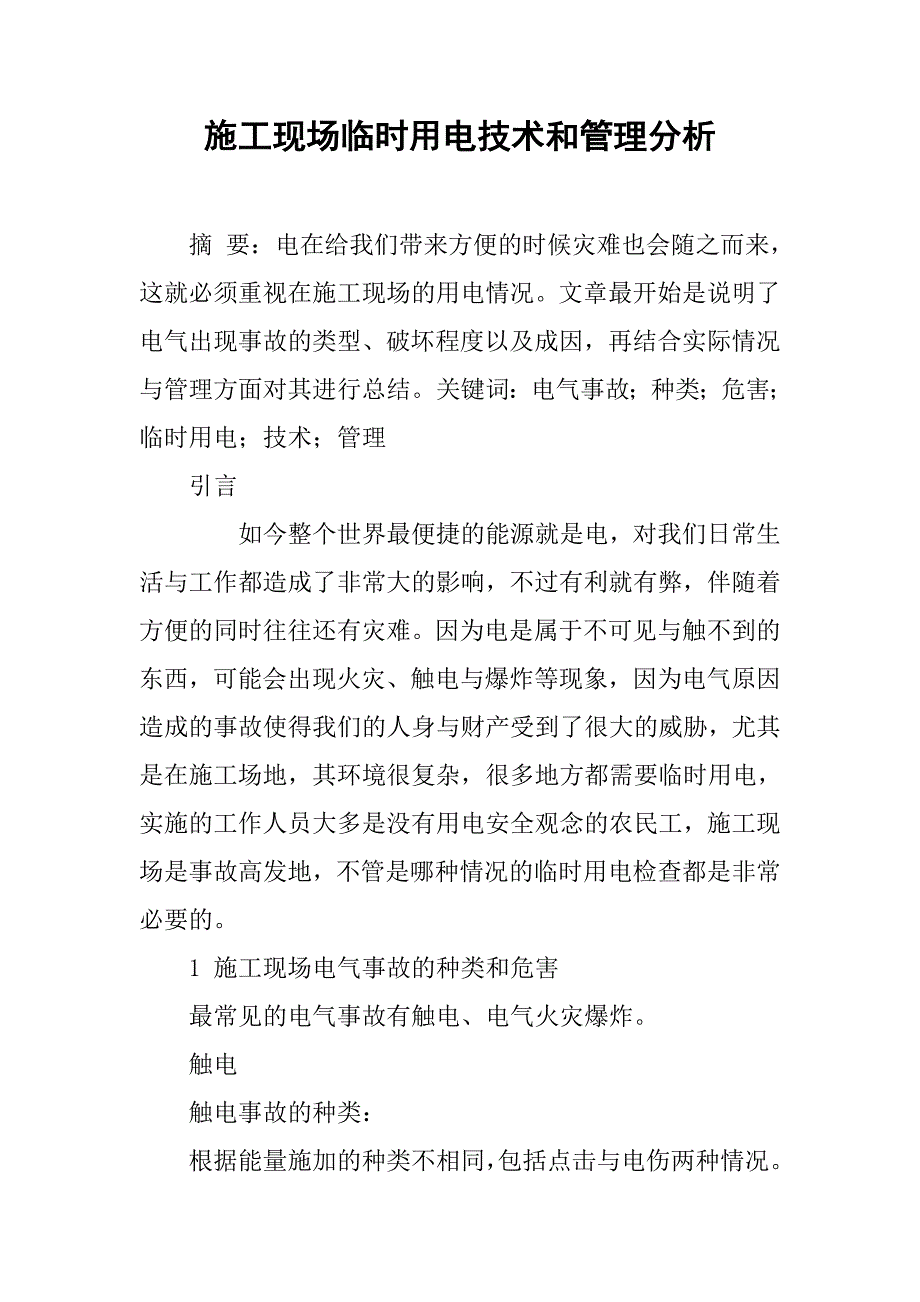 施工现场临时用电技术和管理分析

摘 要：电在给我们带来方便的时候灾难也会随之而来，这就必须重视在施工现场的用电情况。文章最开始是说明了电气出现事故的类型、破坏程度以及成因，再结合实际情况与管理方面对其进行总结。关键词：电气事故；种类；危害；临时用电；技术；管理

引言

如今整个世界最便捷的能源就是电，对我们日常生活与工作都造成了非常大的影响，不过有利就有弊，伴随着方便的同时往往还有灾难。因为电是属于不可见与触不到的东西，可能会出现火灾、触电与爆炸等现象，因为电气原因造成的事故使得我们的人身与财产受到了很大的威胁，尤其是在施工场地，其环境很复杂，很多地方都需要临时用电，实施的工作人员大多是没有用电安全观念的农民工，施工现场是事故高发地，不管是哪种情况的临时用电检查都是非常必要的。

1 施工现场电气事故的种类和危害

最常见的电气事故有触电、电气火灾爆炸。

触电

触电事故的种类：

根据能量施加的种类不相同，包括点击与电伤两种情况。